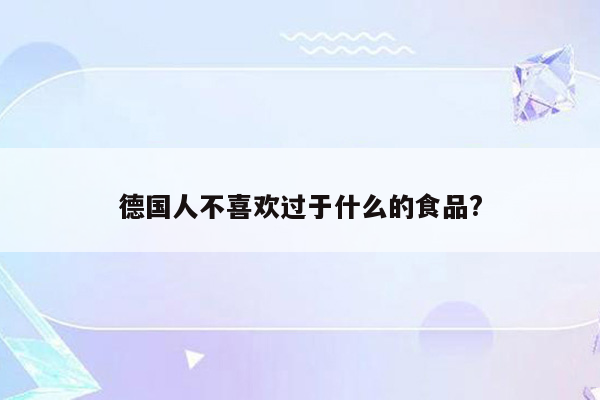 德国人不喜欢过于什么的食品?